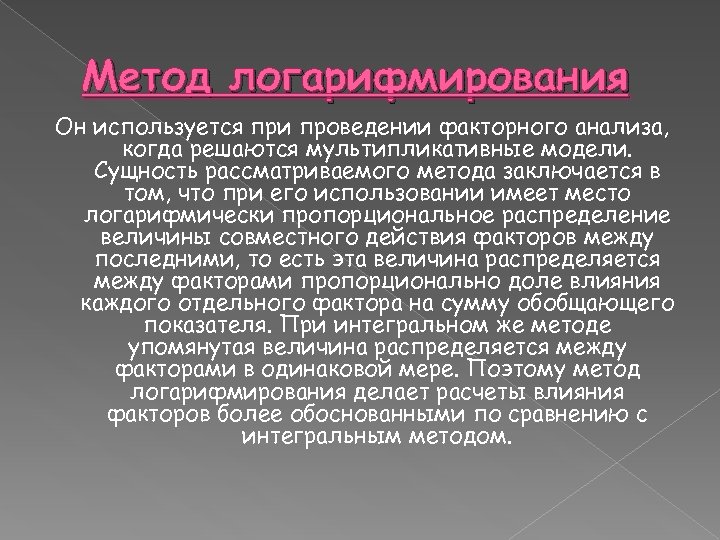 Метод логарифмирования

Он используется при проведении факторного анализа, когда решаются мультипликативные модели. Сущность рассматриваемого метода заключается в том, что при его использовании имеет место логарифмически пропорциональное распределение величины совместного действия факторов между последними, то есть эта величина распределяется между факторами пропорционально доле влияния каждого отдельного фактора на сумму обобщающего показателя. При интегральном же методе упомянутая величина распределяется между факторами в одинаковой мере. Поэтому метод логарифмирования делает расчеты влияния факторов более обоснованными по сравнению с интегральным методом.